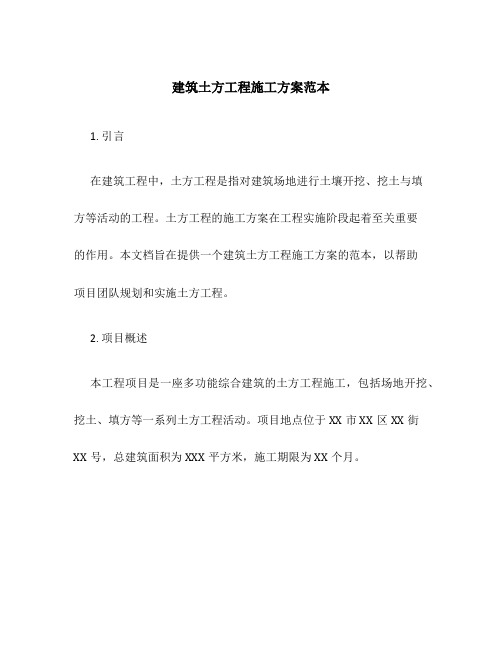 建筑土方工程施工方案范本

1. 引言

在建筑工程中，土方工程是指对建筑场地进行土壤开挖、挖土与填方等活动的工程。土方工程的施工方案在工程实施阶段起着至关重要的作用。本文档旨在提供一个建筑土方工程施工方案的范本，以帮助项目团队规划和实施土方工程。

2. 项目概述

本工程项目是一座多功能综合建筑的土方工程施工，包括场地开挖、挖土、填方等一系列土方工程活动。项目地点位于 XX 市 XX 区 XX 街 XX 号，总建筑面积为 XXX 平方米，施工期限为 XX 个月。